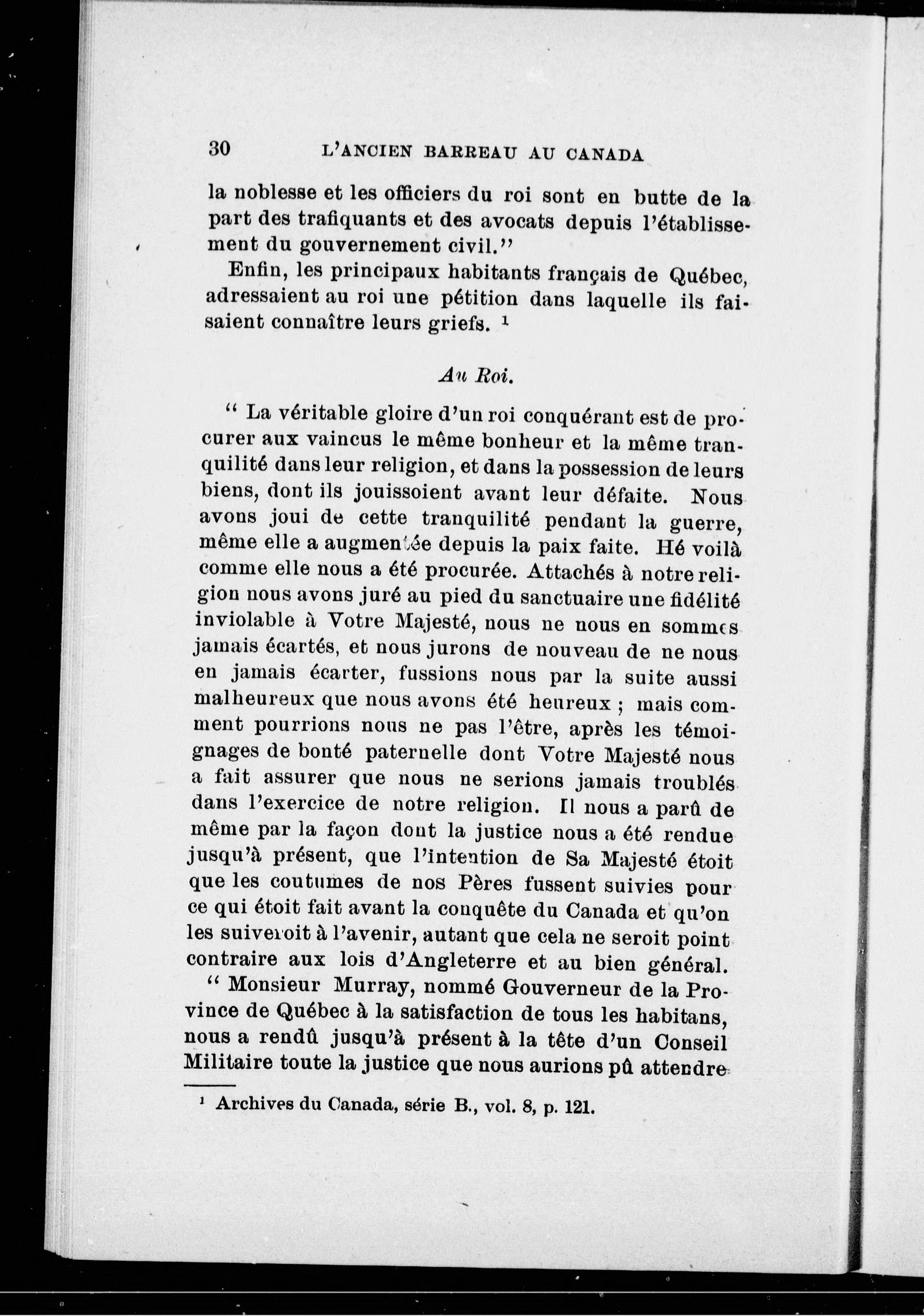 30 L'ANCIEN BARREAU AU CANADA

la noblesse et les officiers du roi sont en butte de la part des trafiquants et des avocats depuis l'établissement du gouvernement civil."

Enfin, les principaux habitants français de Québec, adressaient au roi une pétition dans laquelle ils faisaient connaître leurs griefs. $^1$

Au Roi.

" La véritable gloire d'un roi conquérant est de procurer aux vaincus le même bonheur et la même tranquilité dans leur religion, et dans la possession de leurs biens, dont ils jouissoient avant leur défaite. Nous avons joui de cette tranquilité pendant la guerre, même elle a augmentée depuis la paix faite. Hé voilà comme elle nous a été procurée. Attachés à notre religion nous avons juré au pied du sanctuaire une fidélité inviolable à Votre Majesté, nous ne nous en sommes jamais écartés, et nous jurons de nouveau de ne nous en jamais écarter, fussions nous par la suite aussi malheureux que nous avons été heureux ; mais comment pourrions nous ne pas l'être, après les témoignages de bonté paternelle dont Votre Majesté nous a fait assurer que nous ne serions jamais troublés dans l'exercice de notre religion. Il nous a parû de même par la façon dont la justice nous a été rendue jusqu'à présent, que l'intention de Sa Majesté étoit que les coutumes de nos Pères fussent suivies pour ce qui étoit fait avant la conquête du Canada et qu'on les suiveroit à l'avenir, autant que cela ne seroit point contraire aux lois d'Angleterre et au bien général.

" Monsieur Murray, nommé Gouverneur de la Province de Québec à la satisfaction de tous les habitans, nous a rendû jusqu'à présent à la tête d'un Conseil Militaire toute la justice que nous aurions pû attendre

$^1$ Archives du Canada, série B., vol. 8, p. 121.